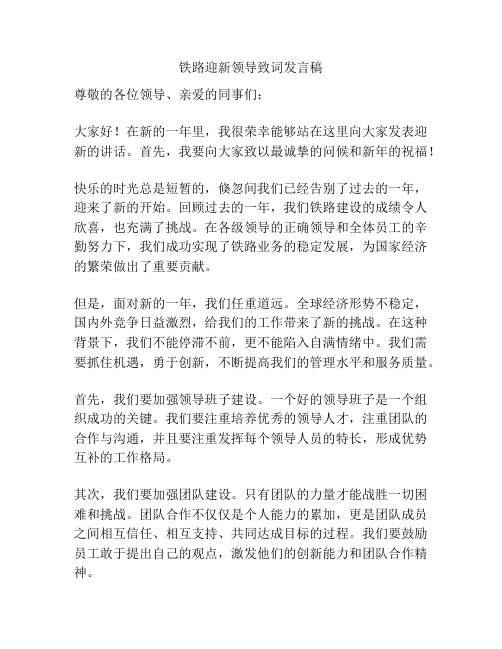 铁路迎新领导致词发言稿

尊敬的各位领导、亲爱的同事们：

大家好！在新的一年里，我很荣幸能够站在这里向大家发表迎新的讲话。首先，我要向大家致以最诚挚的问候和新年的祝福！

快乐的时光总是短暂的，倏忽间我们已经告别了过去的一年，迎来了新的开始。回顾过去的一年，我们铁路建设的成绩令人欣喜，也充满了挑战。在各级领导的正确领导和全体员工的辛勤努力下，我们成功实现了铁路业务的稳定发展，为国家经济的繁荣做出了重要贡献。

但是，面对新的一年，我们任重道远。全球经济形势不稳定，国内外竞争日益激烈，给我们的工作带来了新的挑战。在这种背景下，我们不能停滞不前，更不能陷入自满情绪中。我们需要抓住机遇，勇于创新，不断提高我们的管理水平和服务质量。

首先，我们要加强领导班子建设。一个好的领导班子是一个组织成功的关键。我们要注重培养优秀的领导人才，注重团队的合作与沟通，并且要注重发挥每个领导人员的特长，形成优势互补的工作格局。

其次，我们要加强团队建设。只有团队的力量才能战胜一切困难和挑战。团队合作不仅仅是个人能力的累加，更是团队成员之间相互信任、相互支持、共同达成目标的过程。我们要鼓励员工敢于提出自己的观点，激发他们的创新能力和团队合作精神。